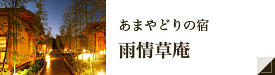 あまやどりの宿
雨情草庵